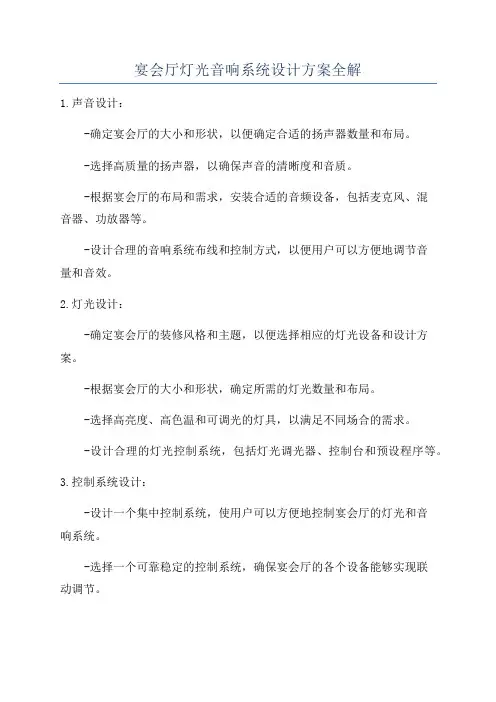 宴会厅灯光音响系统设计方案全解

1.声音设计：

-确定宴会厅的大小和形状，以便确定合适的扬声器数量和布局。

-选择高质量的扬声器，以确保声音的清晰度和音质。

-根据宴会厅的布局和需求，安装合适的音频设备，包括麦克风、混音器、功放器等。

-设计合理的音响系统布线和控制方式，以便用户可以方便地调节音量和音效。

2.灯光设计：

-确定宴会厅的装修风格和主题，以便选择相应的灯光设备和设计方案。

-根据宴会厅的大小和形状，确定所需的灯光数量和布局。

-选择高亮度、高色温和可调光的灯具，以满足不同场合的需求。

-设计合理的灯光控制系统，包括灯光调光器、控制台和预设程序等。

3.控制系统设计：

-设计一个集中控制系统，使用户可以方便地控制宴会厅的灯光和音响系统。

-选择一个可靠稳定的控制系统，确保宴会厅的各个设备能够实现联动调节。